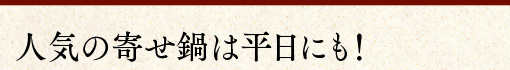 人気の寄せ鍋は平日にも!